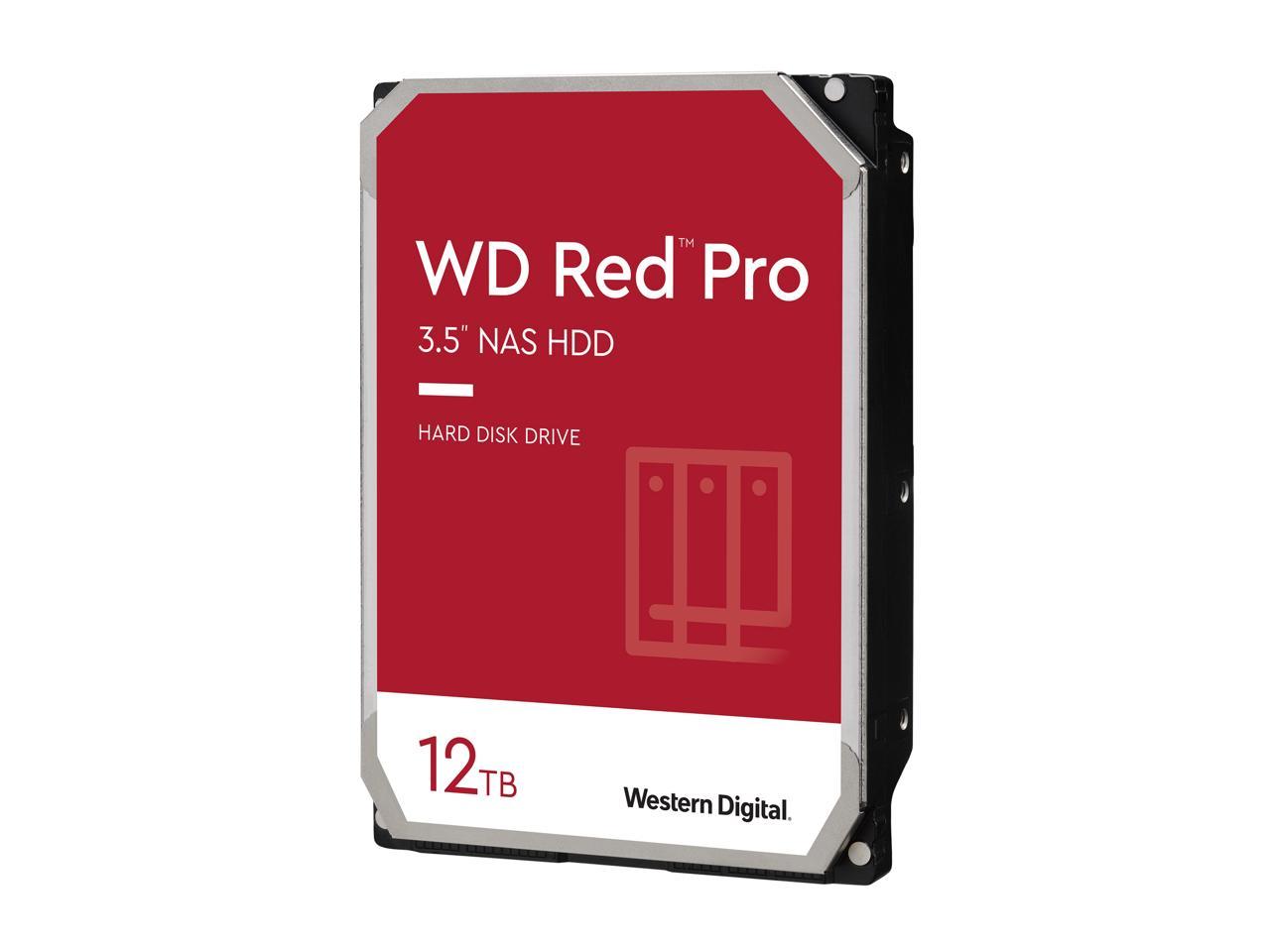 WD Red™ Pro

3.5" NAS HDD

HARD DISK DRIVE

12TB

Western Digital.